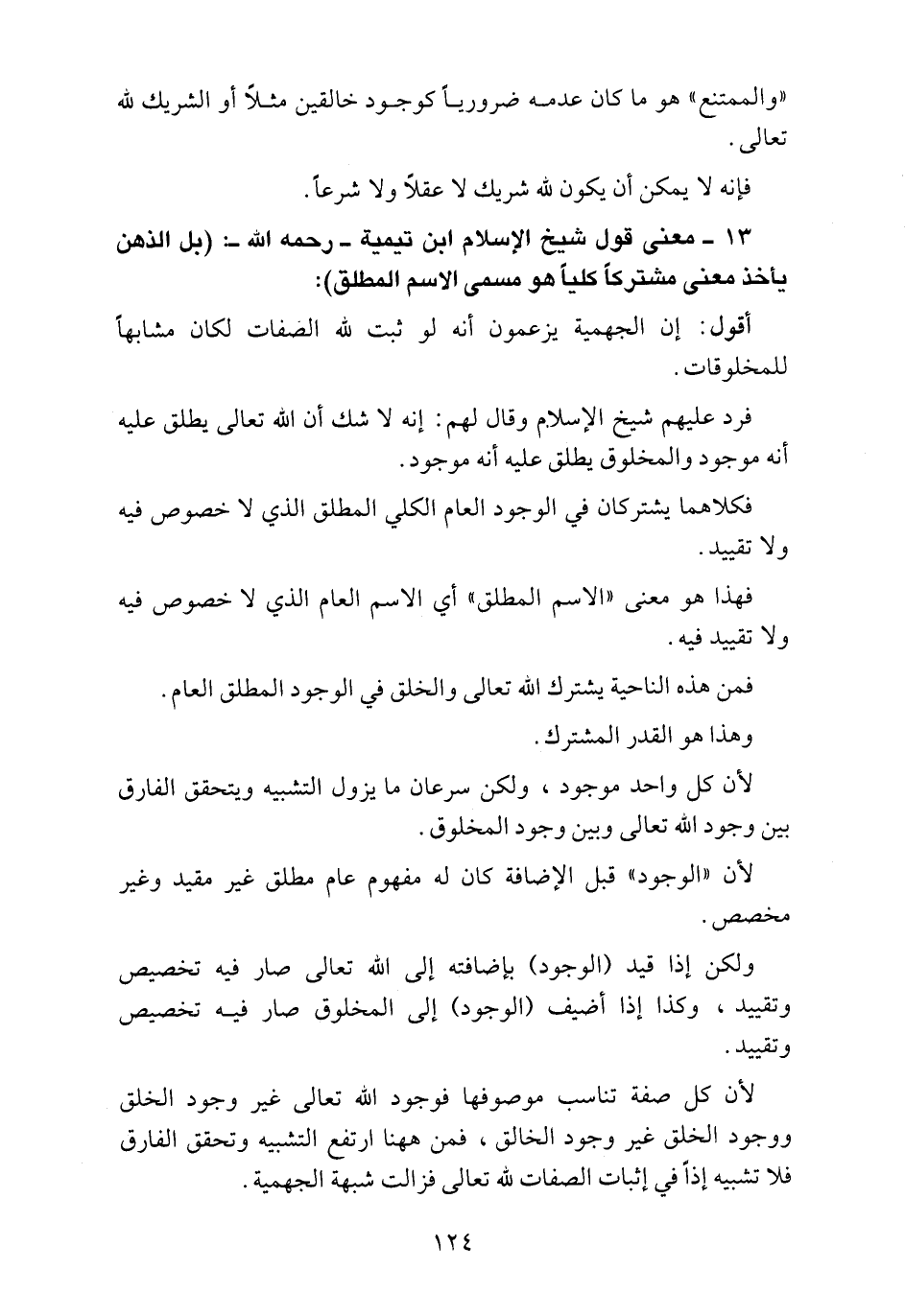 «والممتنع» هو ما كان عدمه ضرورياً كوجود خالقين مثلاً أو الشريك لله تعالى.

فإنه لا يمكن أن يكون لله شريك لا عقلاً ولا شرعاً.

١٣ ـ معنى قول شيخ الإسلام ابن تيمية ـ رحمه الله ـ: (بل الذهن يأخذ معنى مشتركاً كلياً هو مسمى الاسم المطلق):

أقول: إن الجهمية يزعمون أنه لو ثبت لله الصفات لكان مشابهاً للمخلوقات.

فرد عليهم شيخ الإسلام وقال لهم: إنه لا شك أن الله تعالى يطلق عليه أنه موجود والمخلوق يطلق عليه أنه موجود.

فكلاهما يشتركان في الوجود العام الكلي المطلق الذي لا خصوص فيه ولا تقييد.

فهذا هو معنى «الاسم المطلق» أي الاسم العام الذي لا خصوص فيه ولا تقييد فيه.

فمن هذه الناحية يشترك الله تعالى والخلق في الوجود المطلق العام.

وهذا هو القدر المشترك.

لأن كل واحد موجود، ولكن سرعان ما يزول التشبيه ويتحقق الفارق بين وجود الله تعالى وبين وجود المخلوق.

لأن «الوجود» قبل الإضافة كان له مفهوم عام مطلق غير مقيد وغير مخصص.

ولكن إذا قيد (الوجود) بإضافته إلى الله تعالى صار فيه تخصيص وتقييد، وكذا إذا أضيف (الوجود) إلى المخلوق صار فيه تخصيص وتقييد.

لأن كل صفة تناسب موصوفها فوجود الله تعالى غير وجود الخلق ووجود الخلق غير وجود الخالق، فمن ههنا ارتفع التشبيه وتحقق الفارق فلا تشبيه إذاً في إثبات الصفات لله تعالى فزالت شبهة الجهمية.

١٢٤